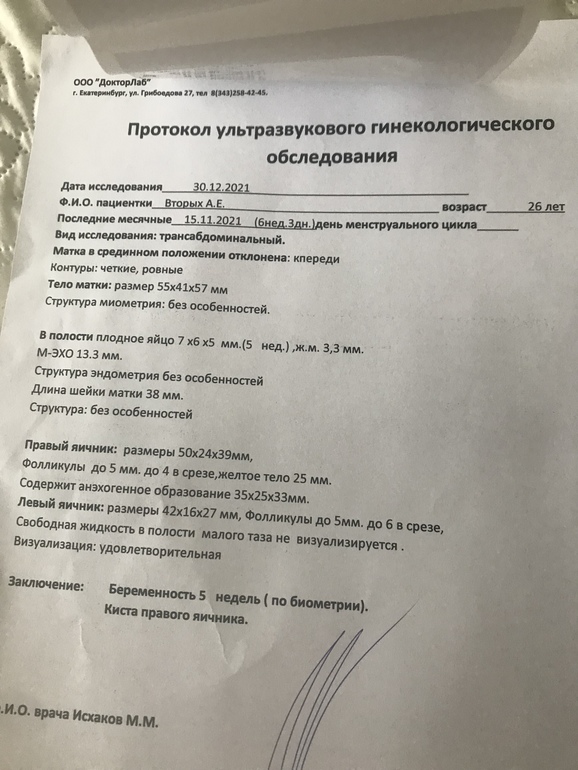 ООО "ДокторЛаб"
г. Екатеринбург, ул. Грибоедова 27, тел 8(343)258-42-45.

Протокол ультразвукового гинекологического обследования

Дата исследования 30.12.2021
Ф.И.О. пациентки Вторых А.Е. возраст 26 лет
Последние месячные 15.11.2021 (6нед.3дн.)день менструального цикла
Вид исследования: трансабдоминальный.
Матка в срединном положении отклонена: кпереди
Контуры: четкие, ровные
Тело матки: размер 55х41х57 мм
Структура миометрия: без особенностей.

В полости плодное яйцо 7 х6 х5 мм.(5 нед.) ,ж.м. 3,3 мм.
М-ЭХО 13.3 мм.
Структура эндометрия без особенностей
Длина шейки матки 38 мм.
Структура: без особенностей

Правый яичник: размеры 50х24х39мм,
Фолликулы до 5 мм. до 4 в срезе,желтое тело 25 мм.
Содержит анэхогенное образование 35х25х33мм.
Левый яичник: размеры 42х16х27 мм, Фолликулы до 5мм. до 6 в срезе,
Свободная жидкость в полости малого таза не визуализируется .
Визуализация: удовлетворительная

Заключение: Беременность 5 недель ( по биометрии).
Киста правого яичника.

.И.О. врача Исхаков М.М.